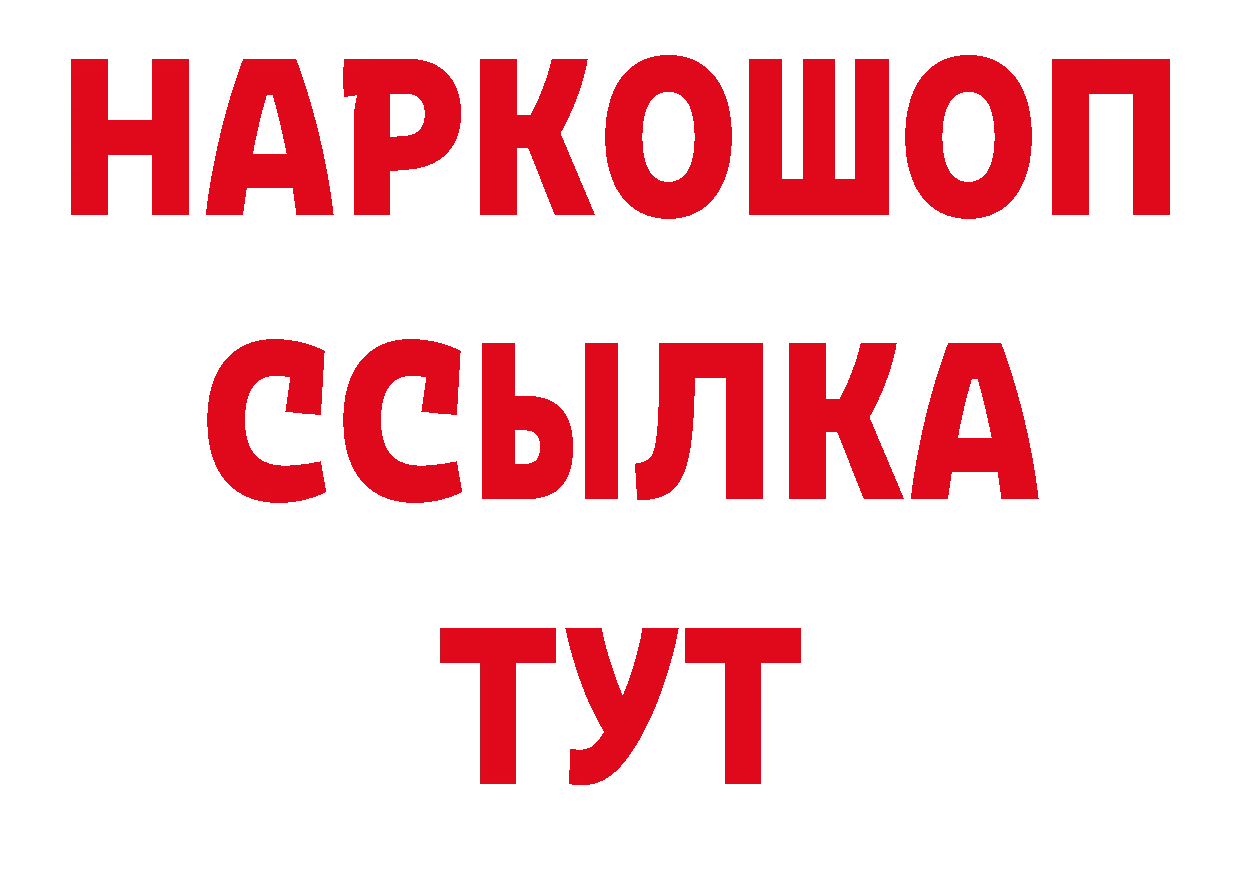 НАРКОШОП
ССЫЛКА
ТУТ